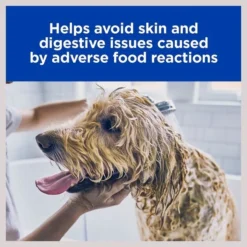 Helps avoid skin and digestive issues caused by adverse food reactions